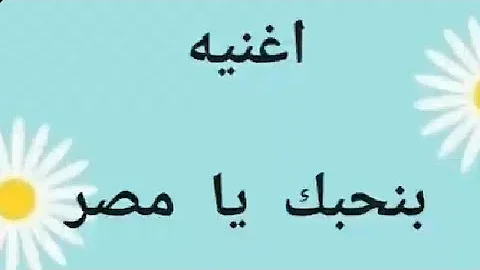 اغنيه

بنحبك يا مصر